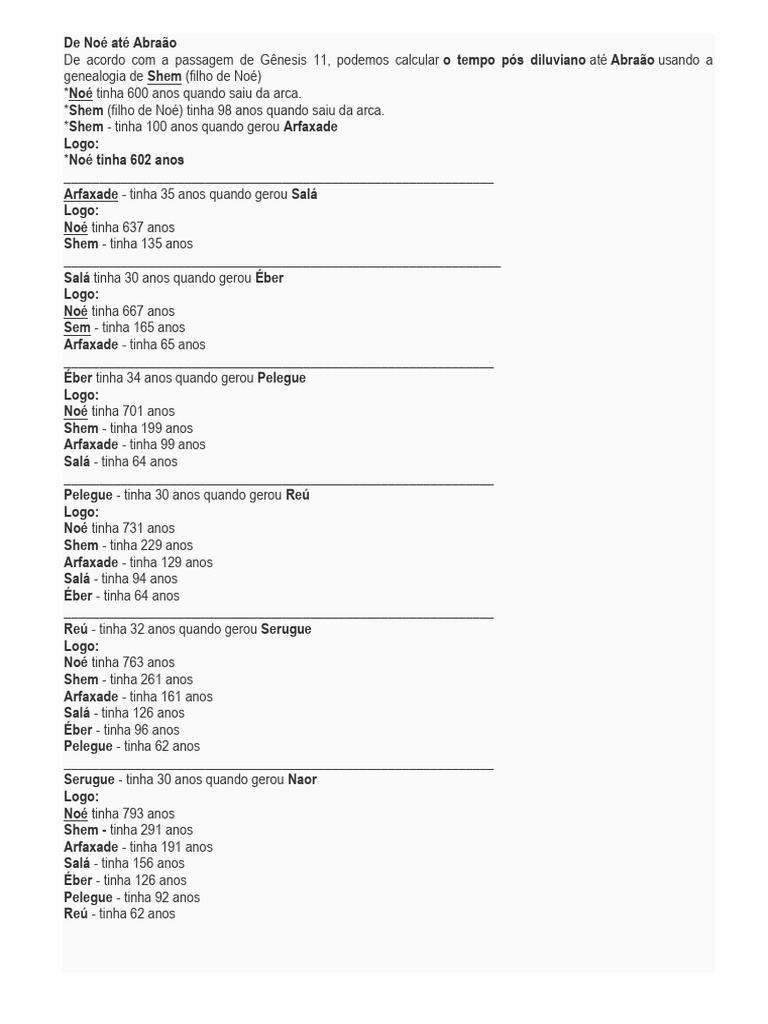 De Noé até Abraão
De acordo com a passagem de Gênesis 11, podemos calcular o tempo pós diluviano até Abraão usando a genealogia de Shem (filho de Noé)
*Noé tinha 600 anos quando saiu da arca.
*Shem (filho de Noé) tinha 98 anos quando saiu da arca.
*Shem - tinha 100 anos quando gerou Arfaxade
Logo:
*Noé tinha 602 anos

Arfaxade - tinha 35 anos quando gerou Salá
Logo:
Noé tinha 637 anos
Shem - tinha 135 anos

Salá tinha 30 anos quando gerou Éber
Logo:
Noé tinha 667 anos
Sem - tinha 165 anos
Arfaxade - tinha 65 anos

Éber tinha 34 anos quando gerou Pelegue
Logo:
Noé tinha 701 anos
Shem - tinha 199 anos
Arfaxade - tinha 99 anos
Salá - tinha 64 anos

Pelegue - tinha 30 anos quando gerou Reú
Logo:
Noé tinha 731 anos
Shem - tinha 229 anos
Arfaxade - tinha 129 anos
Salá - tinha 94 anos
Éber - tinha 64 anos

Reú - tinha 32 anos quando gerou Serugue
Logo:
Noé tinha 763 anos
Shem - tinha 261 anos
Arfaxade - tinha 161 anos
Salá - tinha 126 anos
Éber - tinha 96 anos
Pelegue - tinha 62 anos

Serugue - tinha 30 anos quando gerou Naor
Logo:
Noé tinha 793 anos
Shem - tinha 291 anos
Arfaxade - tinha 191 anos
Salá - tinha 156 anos
Éber - tinha 126 anos
Pelegue - tinha 92 anos
Reú - tinha 62 anos